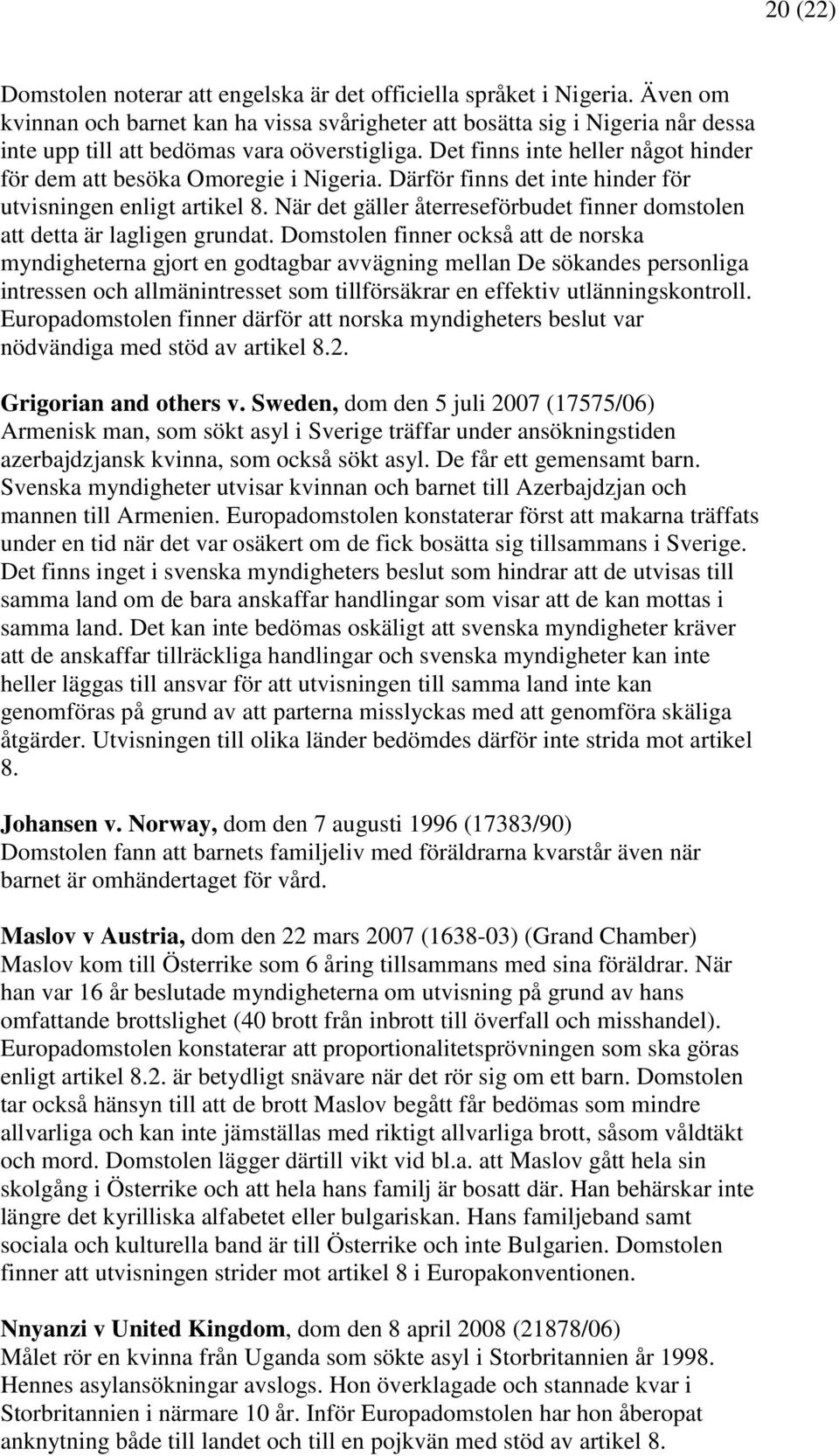 20 (22)

Domstolen noterar att engelska är det officiella språket i Nigeria. Även om kvinnan och barnet kan ha vissa svårigheter att bosätta sig i Nigeria når dessa inte upp till att bedömas vara oöverstigliga. Det finns inte heller något hinder för dem att besöka Omoregie i Nigeria. Därför finns det inte hinder för utvisningen enligt artikel 8. När det gäller återreseförbudet finner domstolen att detta är lagligen grundat. Domstolen finner också att de norska myndigheterna gjort en godtagbar avvägning mellan De sökandes personliga intressen och allmänintresset som tillförsäkrar en effektiv utlänningskontroll. Europadomstolen finner därför att norska myndigheters beslut var nödvändiga med stöd av artikel 8.2.

Grigorian and others v. Sweden, dom den 5 juli 2007 (17575/06)
Armenisk man, som sökt asyl i Sverige träffar under ansökningstiden azerbajdzjansk kvinna, som också sökt asyl. De får ett gemensamt barn. Svenska myndigheter utvisar kvinnan och barnet till Azerbajdzjan och mannen till Armenien. Europadomstolen konstaterar först att makarna träffats under en tid när det var osäkert om de fick bosätta sig tillsammans i Sverige. Det finns inget i svenska myndigheters beslut som hindrar att de utvisas till samma land om de bara anskaffar handlingar som visar att de kan mottas i samma land. Det kan inte bedömas oskäligt att svenska myndigheter kräver att de anskaffar tillräckliga handlingar och svenska myndigheter kan inte heller läggas till ansvar för att utvisningen till samma land inte kan genomföras på grund av att parterna misslyckas med att genomföra skäliga åtgärder. Utvisningen till olika länder bedömdes därför inte strida mot artikel 8.

Johansen v. Norway, dom den 7 augusti 1996 (17383/90)
Domstolen fann att barnets familjeliv med föräldrarna kvarstår även när barnet är omhändertaget för vård.

Maslov v Austria, dom den 22 mars 2007 (1638-03) (Grand Chamber)
Maslov kom till Österrike som 6 åring tillsammans med sina föräldrar. När han var 16 år beslutade myndigheterna om utvisning på grund av hans omfattande brottslighet (40 brott från inbrott till överfall och misshandel). Europadomstolen konstaterar att proportionalitetsprövningen som ska göras enligt artikel 8.2. är betydligt snävare när det rör sig om ett barn. Domstolen tar också hänsyn till att de brott Maslov begått får bedömas som mindre allvarliga och kan inte jämställas med riktigt allvarliga brott, såsom våldtäkt och mord. Domstolen lägger därtill vikt vid bl.a. att Maslov gått hela sin skolgång i Österrike och att hela hans familj är bosatt där. Han behärskar inte längre det kyrilliska alfabetet eller bulgariskan. Hans familjeband samt sociala och kulturella band är till Österrike och inte Bulgarien. Domstolen finner att utvisningen strider mot artikel 8 i Europakonventionen.

Nnyanzi v United Kingdom, dom den 8 april 2008 (21878/06)
Målet rör en kvinna från Uganda som sökte asyl i Storbritannien år 1998. Hennes asylansökningar avslogs. Hon överklagade och stannade kvar i Storbritannien i närmare 10 år. Inför Europadomstolen har hon åberopat anknytning både till landet och till en pojkvän med stöd av artikel 8.